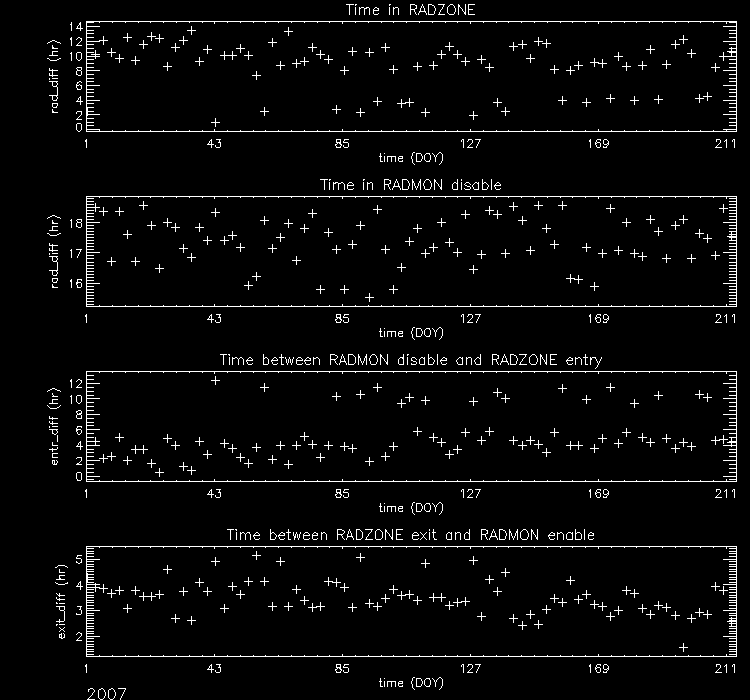 Time in RADZONE

rad_diff (hr)

14
12
10
8
6
4
2
0

1
43
85
127
169
211

time (DOY)

Time in RADMON disable

rad_diff (hr)

18
17
16

1
43
85
127
169
211

time (DOY)

Time between RADMON disable and RADZONE entry

entr_diff (hr)

12
10
8
6
4
2
0

1
43
85
127
169
211

time (DOY)

Time between RADZONE exit and RADMON enable

exit_diff (hr)

5
4
3
2

1
43
85
127
169
211

time (DOY)

2007